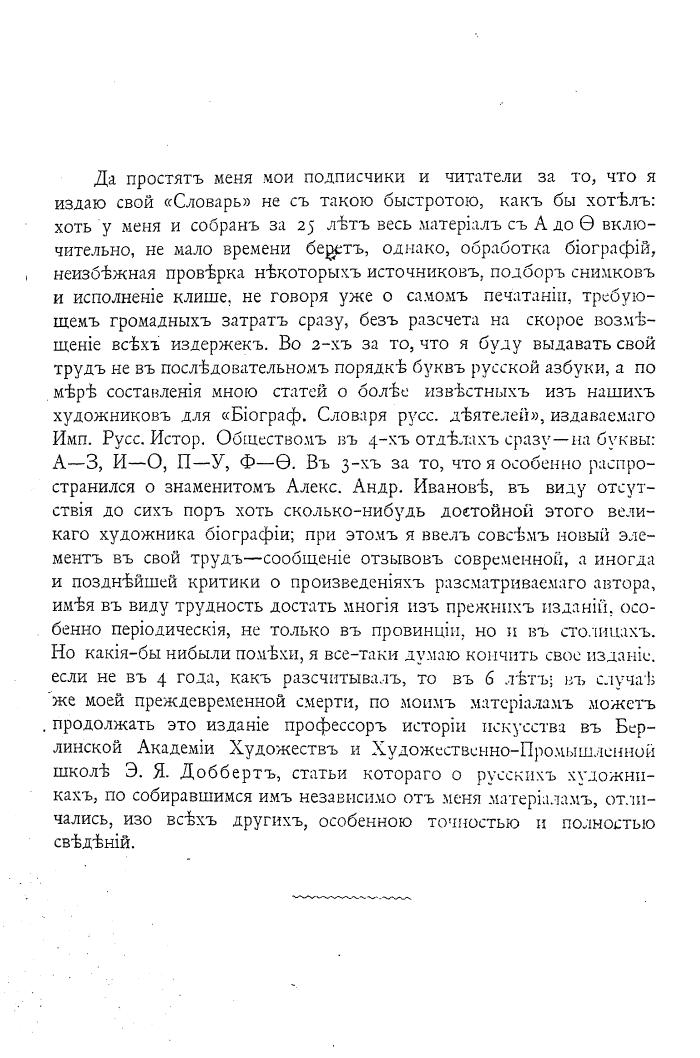 Да простятъ меня мои подписчики и читатели за то, что я издаю свой «Словарь» не съ такою быстротою, какъ бы хотѣлъ: хоть у меня и собранъ за 25 лѣтъ весь матеріалъ съ А до Ѳ включительно, не мало времени беретъ, однако, обработка біографій, неизбѣжная провѣрка нѣкоторыхъ источниковъ, подборъ снимковъ и исполненіе клише, не говоря уже о самомъ печатаніи, требующемъ громадныхъ затратъ сразу, безъ разсчета на скорое возмѣщеніе всѣхъ издержекъ. Во 2-хъ за то, что я буду выдавать свой трудъ не въ послѣдовательномъ порядкѣ буквъ русской азбуки, а по мѣрѣ составленія мною статей о болѣе извѣстныхъ изъ нашихъ художниковъ для «Біограф. Словаря русс. дѣятелей», издаваемаго Имп. Русс. Истор. Обществомъ въ 4-хъ отдѣлахъ сразу—на буквы: А—З, И—О, П—У, Ф—Ѳ. Въ 3-хъ за то, что я особенно распространился о знаменитомъ Алекс. Андр. Ивановѣ, въ виду отсутствія до сихъ поръ хоть сколько-нибудь достойной этого великаго художника біографіи; при этомъ я ввелъ совсѣмъ новый элементъ въ свой трудъ—сообщеніе отзывовъ современной, а иногда и позднѣйшей критики о произведеніяхъ разсматриваемаго автора, имѣя въ виду трудность достать многія изъ прежнихъ изданій, особенно періодическія, не только въ провинціи, но и въ столицахъ. Но какія-бы нибыли помѣхи, я все-таки думаю кончить свое изданіе, если не въ 4 года, какъ разсчитывалъ, то въ 6 лѣтъ; въ случаѣ же моей преждевременной смерти, по моимъ матеріаламъ можетъ продолжать это изданіе профессоръ исторіи искусства въ Берлинской Академіи Художествъ и Художественно-Промышленной школѣ Э. Я. Доббертъ, статьи котораго о русскихъ художникахъ, по собиравшимся имъ независимо отъ меня матеріаламъ, отличались, изо всѣхъ другихъ, особенною точностью и полностью свѣдѣній.